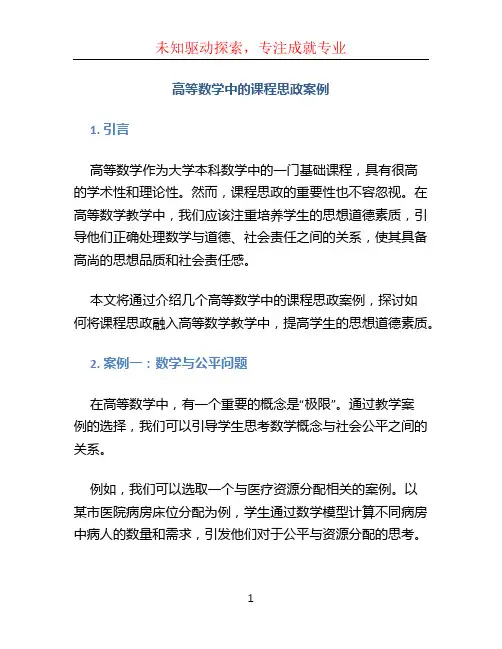 未知驱动探索，专注成就专业

高等数学中的课程思政案例

1. 引言

高等数学作为大学本科数学中的一门基础课程，具有很高的学术性和理论性。然而，课程思政的重要性也不容忽视。在高等数学教学中，我们应该注重培养学生的思想道德素质，引导他们正确处理数学与道德、社会责任之间的关系，使其具备高尚的思想品质和社会责任感。

本文将通过介绍几个高等数学中的课程思政案例，探讨如何将课程思政融入高等数学教学中，提高学生的思想道德素质。

2. 案例一：数学与公平问题

在高等数学中，有一个重要的概念是“极限”。通过教学案例的选择，我们可以引导学生思考数学概念与社会公平之间的关系。

例如，我们可以选取一个与医疗资源分配相关的案例。以某市医院病房床位分配为例，学生通过数学模型计算不同病房中病人的数量和需求，引发他们对于公平与资源分配的思考。

1